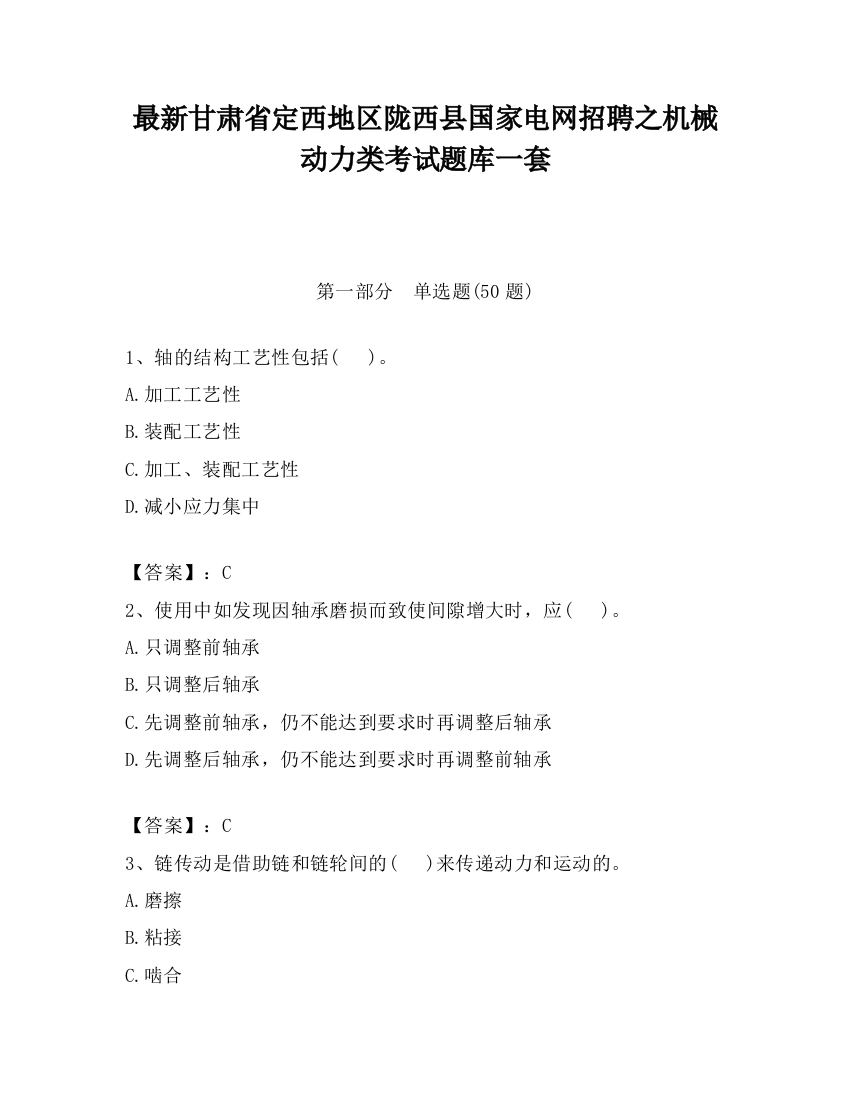 最新甘肃省定西地区陇西县国家电网招聘之机械动力类考试题库一套

第一部分　单选题(50 题)

1、轴的结构工艺性包括(　　)。
A.加工工艺性
B.装配工艺性
C.加工、装配工艺性
D.减小应力集中

【答案】：C
2、使用中如发现因轴承磨损而致使间隙增大时，应(　　)。
A.只调整前轴承
B.只调整后轴承
C.先调整前轴承，仍不能达到要求时再调整后轴承
D.先调整后轴承，仍不能达到要求时再调整前轴承

【答案】：C
3、链传动是借助链和链轮间的(　　)来传递动力和运动的。
A.磨擦
B.粘接
C.啮合